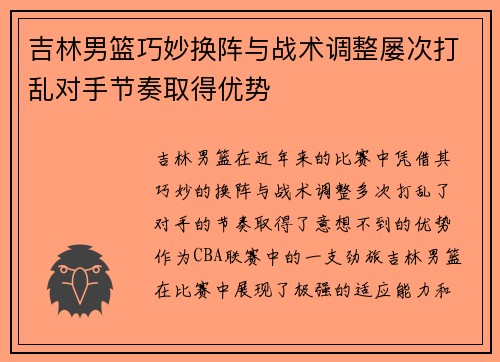 吉林男篮巧妙换阵与战术调整屡次打乱对手节奏取得优势

吉林男篮在近年来的比赛中凭借其巧妙的换阵与战术调整多次打乱了对手的节奏取得了意想不到的优势作为CBA联赛中的一支劲旅吉林男篮在比赛中展现了极强的适应能力和